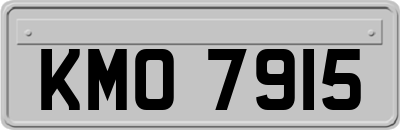 KMO 7915